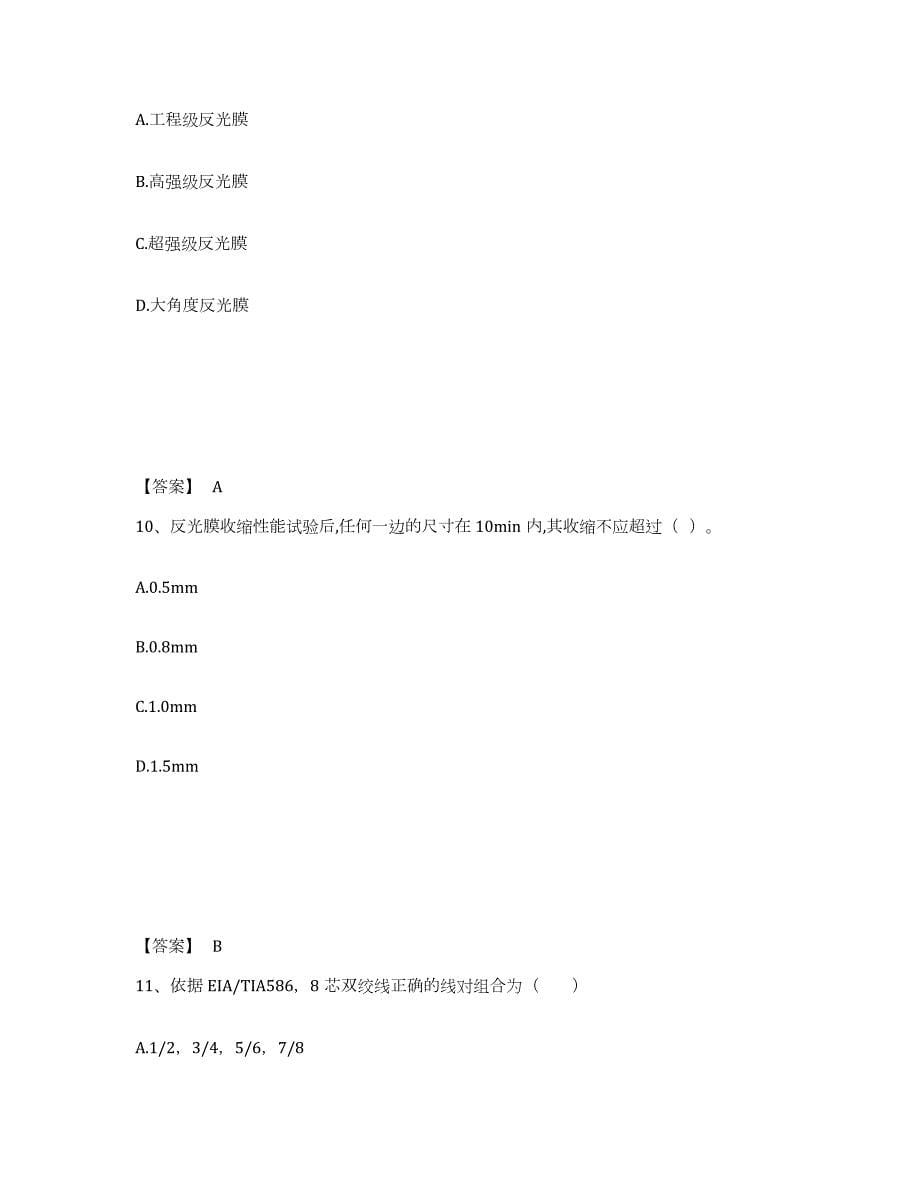 A.工程级反光膜

B.高强级反光膜

C.超强级反光膜

D.大角度反光膜

【答案】 A

10、反光膜收缩性能试验后,任何一边的尺寸在 10min 内,其收缩不应超过（ ）。

A.0.5mm

B.0.8mm

C.1.0mm

D.1.5mm

【答案】 B

11、依据 EIA/TIA586，8 芯双绞线正确的线对组合为（　　）

A.1/2，3/4，5/6，7/8